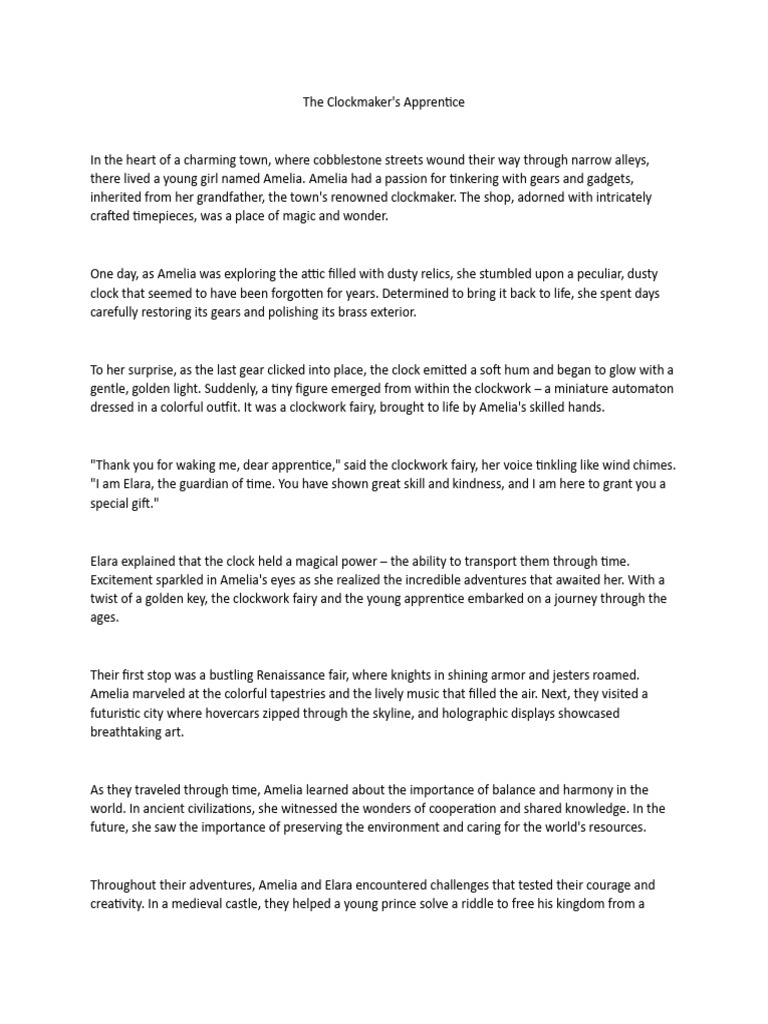 The Clockmaker's Apprentice

In the heart of a charming town, where cobblestone streets wound their way through narrow alleys, there lived a young girl named Amelia. Amelia had a passion for tinkering with gears and gadgets, inherited from her grandfather, the town's renowned clockmaker. The shop, adorned with intricately crafted timepieces, was a place of magic and wonder.

One day, as Amelia was exploring the attic filled with dusty relics, she stumbled upon a peculiar, dusty clock that seemed to have been forgotten for years. Determined to bring it back to life, she spent days carefully restoring its gears and polishing its brass exterior.

To her surprise, as the last gear clicked into place, the clock emitted a soft hum and began to glow with a gentle, golden light. Suddenly, a tiny figure emerged from within the clockwork – a miniature automaton dressed in a colorful outfit. It was a clockwork fairy, brought to life by Amelia's skilled hands.

"Thank you for waking me, dear apprentice," said the clockwork fairy, her voice tinkling like wind chimes. "I am Elara, the guardian of time. You have shown great skill and kindness, and I am here to grant you a special gift."

Elara explained that the clock held a magical power – the ability to transport them through time. Excitement sparkled in Amelia's eyes as she realized the incredible adventures that awaited her. With a twist of a golden key, the clockwork fairy and the young apprentice embarked on a journey through the ages.

Their first stop was a bustling Renaissance fair, where knights in shining armor and jesters roamed. Amelia marveled at the colorful tapestries and the lively music that filled the air. Next, they visited a futuristic city where hovercars zipped through the skyline, and holographic displays showcased breathtaking art.

As they traveled through time, Amelia learned about the importance of balance and harmony in the world. In ancient civilizations, she witnessed the wonders of cooperation and shared knowledge. In the future, she saw the importance of preserving the environment and caring for the world's resources.

Throughout their adventures, Amelia and Elara encountered challenges that tested their courage and creativity. In a medieval castle, they helped a young prince solve a riddle to free his kingdom from a